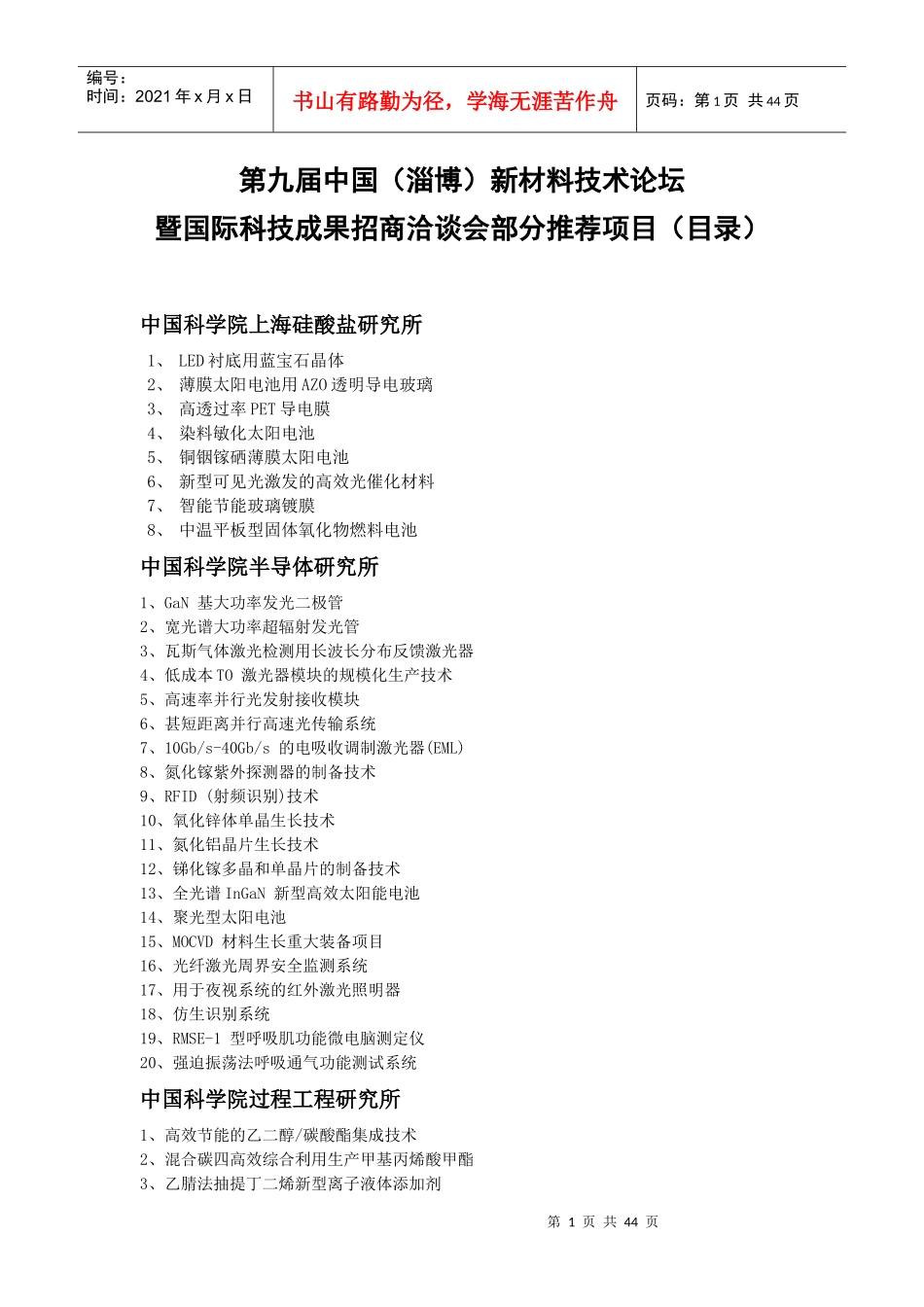 编号：
时间：2021 年 x 月 x 日

书山有路勤为径，学海无涯苦作舟

页码：第 1 页 共 44 页

第九届中国（淄博）新材料技术论坛
暨国际科技成果招商洽谈会部分推荐项目（目录）

中国科学院上海硅酸盐研究所

1、 LED 衬底用蓝宝石晶体
2、 薄膜太阳电池用 AZO 透明导电玻璃
3、 高透过率 PET 导电膜
4、 染料敏化太阳电池
5、 铜铟镓硒薄膜太阳电池
6、 新型可见光激发的高效光催化材料
7、 智能节能玻璃镀膜
8、 中温平板型固体氧化物燃料电池

中国科学院半导体研究所

1、GaN 基大功率发光二极管
2、宽光谱大功率超辐射发光管
3、瓦斯气体激光检测用长波长分布反馈激光器
4、低成本 TO 激光器模块的规模化生产技术
5、高速率并行光发射接收模块
6、甚短距离并行高速光传输系统
7、10Gb/s-40Gb/s 的电吸收调制激光器(EML)
8、氮化镓紫外探测器的制备技术
9、RFID (射频识别)技术
10、氧化锌体单晶生长技术
11、氮化铝晶片生长技术
12、锑化镓多晶和单晶片的制备技术
13、全光谱 InGaN 新型高效太阳能电池
14、聚光型太阳电池
15、MOCVD 材料生长重大装备项目
16、光纤激光周界安全监测系统
17、用于夜视系统的红外激光照明器
18、仿生识别系统
19、RMSE-1 型呼吸肌功能微电脑测定仪
20、强迫振荡法呼吸通气功能测试系统

中国科学院过程工程研究所

1、高效节能的乙二醇/碳酸酯集成技术
2、混合碳四高效综合利用生产甲基丙烯酸甲酯
3、乙腈法抽提丁二烯新型离子液体添加剂

第 1 页 共 44 页